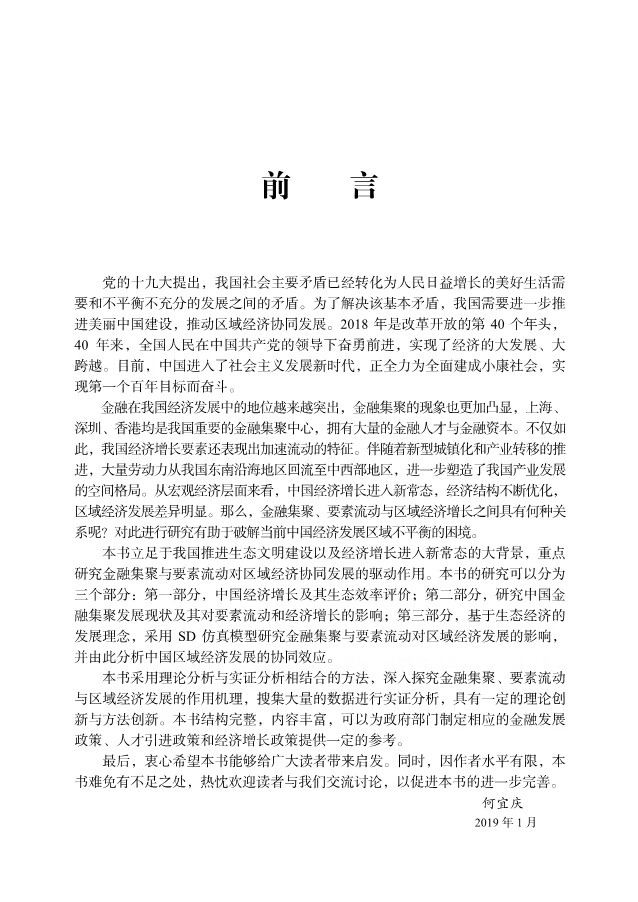 前　言

党的十九大提出，我国社会主要矛盾已经转化为人民日益增长的美好生活需要和不平衡不充分的发展之间的矛盾。为了解决该基本矛盾，我国需要进一步推进美丽中国建设，推动区域经济协同发展。2018 年是改革开放的第 40 个年头，40 年来，全国人民在中国共产党的领导下奋勇前进，实现了经济的大发展、大跨越。目前，中国进入了社会主义发展新时代，正全力为全面建成小康社会，实现第一个百年目标而奋斗。

金融在我国经济发展中的地位越来越突出，金融集聚的现象也更加凸显，上海、深圳、香港均是我国重要的金融集聚中心，拥有大量的金融人才与金融资本。不仅如此，我国经济增长要素还表现出加速流动的特征。伴随着新型城镇化和产业转移的推进，大量劳动力从我国东南沿海地区回流至中西部地区，进一步塑造了我国产业发展的空间格局。从宏观经济层面来看，中国经济增长进入新常态，经济结构不断优化，区域经济发展差异明显。那么，金融集聚、要素流动与区域经济增长之间具有何种关系呢？对此进行研究有助于破解当前中国经济发展区域不平衡的困境。

本书立足于我国推进生态文明建设以及经济增长进入新常态的大背景，重点研究金融集聚与要素流动对区域经济协同发展的驱动作用。本书的研究可以分为三个部分：第一部分，中国经济增长及其生态效率评价；第二部分，研究中国金融集聚发展现状及其对要素流动和经济增长的影响；第三部分，基于生态经济的发展理念，采用 SD 仿真模型研究金融集聚与要素流动对区域经济发展的影响，并由此分析中国区域经济发展的协同效应。

本书采用理论分析与实证分析相结合的方法，深入探究金融集聚、要素流动与区域经济发展的作用机理，搜集大量的数据进行实证分析，具有一定的理论创新与方法创新。本书结构完整，内容丰富，可以为政府部门制定相应的金融发展政策、人才引进政策和经济增长政策提供一定的参考。

最后，衷心希望本书能够给广大读者带来启发。同时，因作者水平有限，本书难免有不足之处，热忱欢迎读者与我们交流讨论，以促进本书的进一步完善。

何宜庆
2019 年 1 月